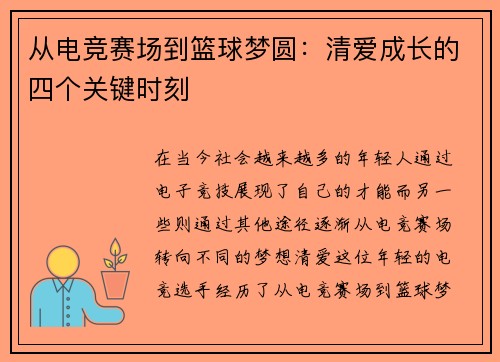 从电竞赛场到篮球梦圆：清爱成长的四个关键时刻

在当今社会越来越多的年轻人通过电子竞技展现了自己的才能而另一些则通过其他途径逐渐从电竞赛场转向不同的梦想清爱这位年轻的电竞选手经历了从电竞赛场到篮球梦